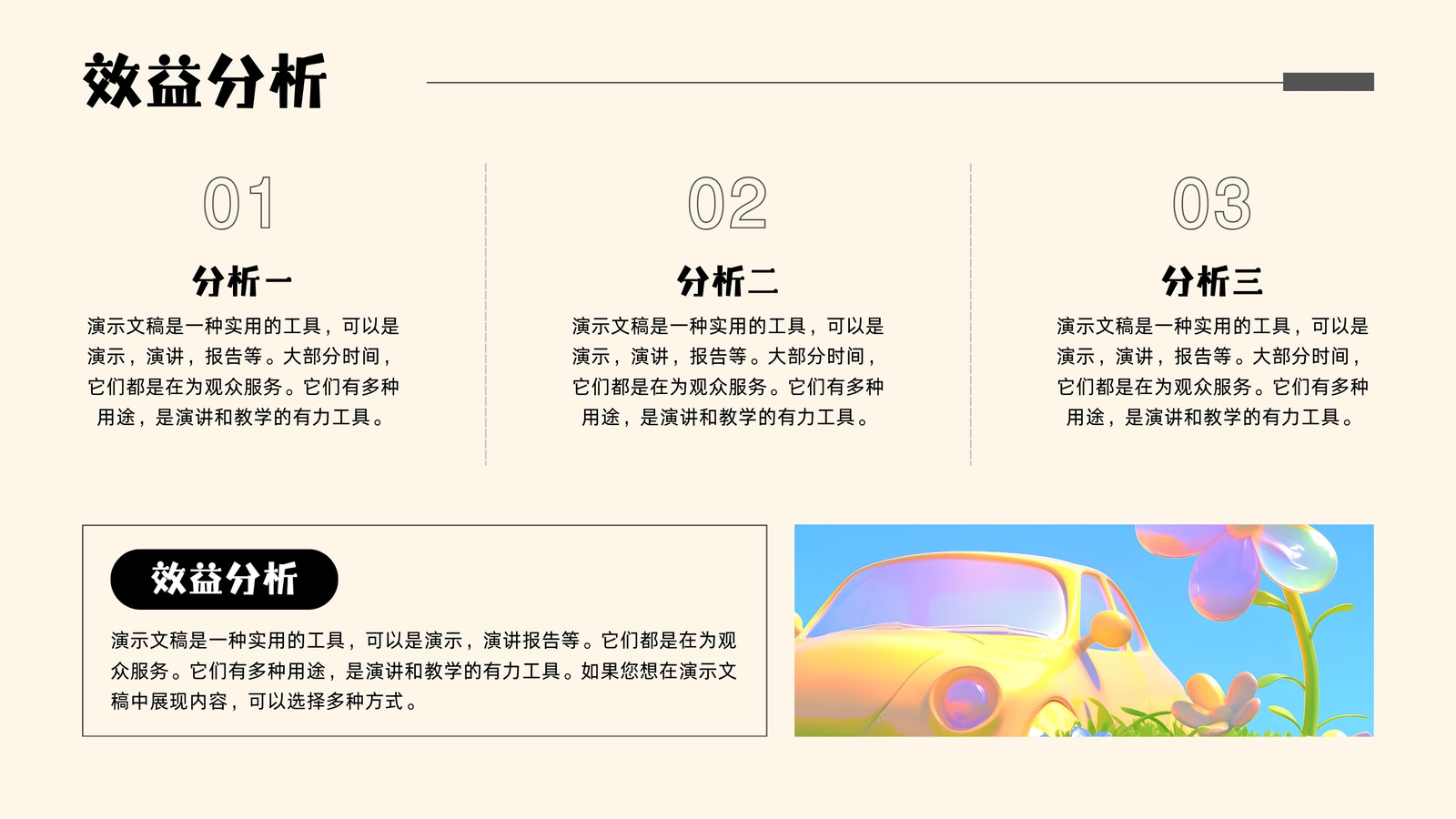 效益分析

01

分析一

演示文稿是一种实用的工具，可以是演示，演讲，报告等。大部分时间，它们都是在为观众服务。它们有多种用途，是演讲和教学的有力工具。

02

分析二

演示文稿是一种实用的工具，可以是演示，演讲，报告等。大部分时间，它们都是在为观众服务。它们有多种用途，是演讲和教学的有力工具。

03

分析三

演示文稿是一种实用的工具，可以是演示，演讲，报告等。大部分时间，它们都是在为观众服务。它们有多种用途，是演讲和教学的有力工具。

效益分析

演示文稿是一种实用的工具，可以是演示，演讲报告等。它们都是在为观众服务。它们有多种用途，是演讲和教学的有力工具。如果您想在演示文稿中展现内容，可以选择多种方式。